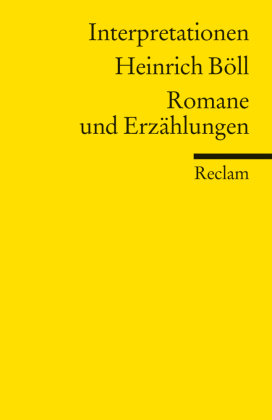 Interpretationen
Heinrich Böll

Romane und Erzählungen

Reclam